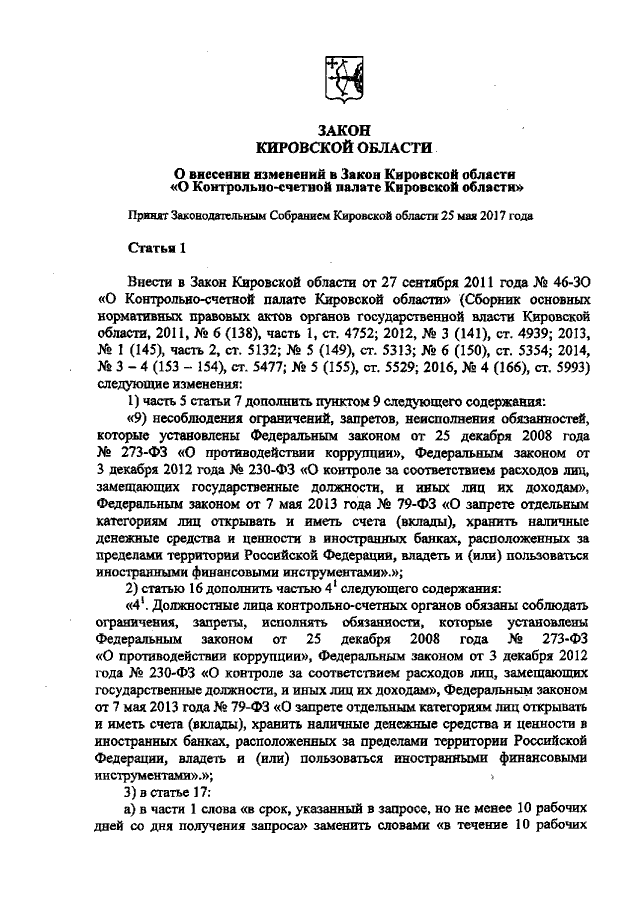 ЗАКОН
КИРОВСКОЙ ОБЛАСТИ

О внесении изменений в Закон Кировской области «О Контрольно-счетной палате Кировской области»

Принят Законодательным Собранием Кировской области 25 мая 2017 года

Статья 1

Внести в Закон Кировской области от 27 сентября 2011 года № 46-ЗО «О Контрольно-счетной палате Кировской области» (Сборник основных нормативных правовых актов органов государственной власти Кировской области, 2011, № 6 (138), часть 1, ст. 4752; 2012, № 3 (141), ст. 4939; 2013, № 1 (145), часть 2, ст. 5132; № 5 (149), ст. 5313; № 6 (150), ст. 5354; 2014, № 3 – 4 (153 – 154), ст. 5477; № 5 (155), ст. 5529; 2016, № 4 (166), ст. 5993) следующие изменения:

1) часть 5 статьи 7 дополнить пунктом 9 следующего содержания:

«9) несоблюдения ограничений, запретов, неисполнения обязанностей, которые установлены Федеральным законом от 25 декабря 2008 года № 273-ФЗ «О противодействии коррупции», Федеральным законом от 3 декабря 2012 года № 230-ФЗ «О контроле за соответствием расходов лиц, замещающих государственные должности, и иных лиц их доходам», Федеральным законом от 7 мая 2013 года № 79-ФЗ «О запрете отдельным категориям лиц открывать и иметь счета (вклады), хранить наличные денежные средства и ценности в иностранных банках, расположенных за пределами территории Российской Федерации, владеть и (или) пользоваться иностранными финансовыми инструментами».»;

2) статью 16 дополнить частью $4^1$ следующего содержания:

«$4^1$. Должностные лица контрольно-счетных органов обязаны соблюдать ограничения, запреты, исполнять обязанности, которые установлены Федеральным законом от 25 декабря 2008 года № 273-ФЗ «О противодействии коррупции», Федеральным законом от 3 декабря 2012 года № 230-ФЗ «О контроле за соответствием расходов лиц, замещающих государственные должности, и иных лиц их доходам», Федеральным законом от 7 мая 2013 года № 79-ФЗ «О запрете отдельным категориям лиц открывать и иметь счета (вклады), хранить наличные денежные средства и ценности в иностранных банках, расположенных за пределами территории Российской Федерации, владеть и (или) пользоваться иностранными финансовыми инструментами».»;

3) в статье 17:

а) в части 1 слова «в срок, указанный в запросе, но не менее 10 рабочих дней со дня получения запроса» заменить словами «в течение 10 рабочих